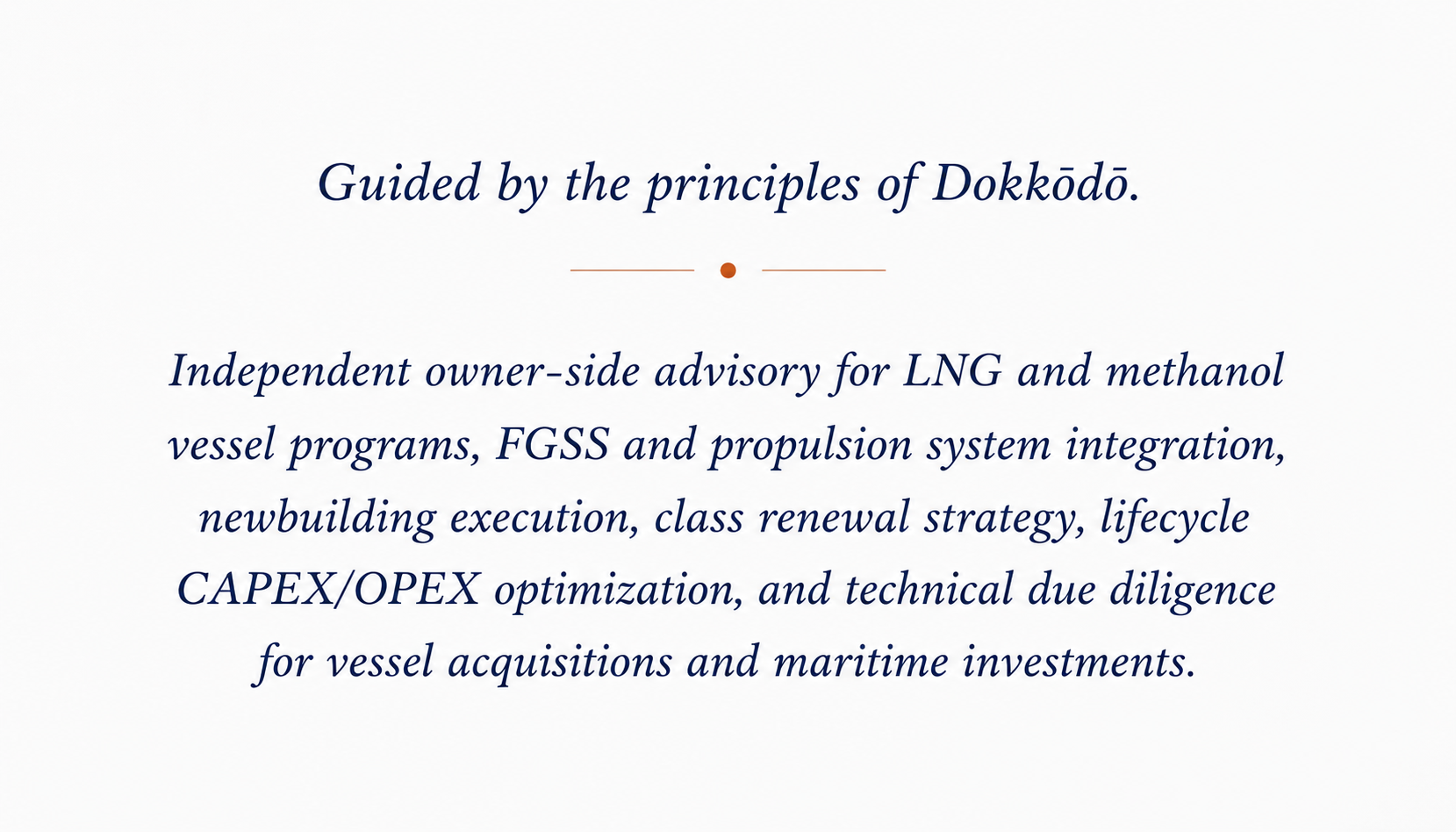 Guided by the principles of Dokkōdō.

Independent owner-side advisory for LNG and methanol vessel programs, FGSS and propulsion system integration, newbuilding execution, class renewal strategy, lifecycle CAPEX/OPEX optimization, and technical due diligence for vessel acquisitions and maritime investments.